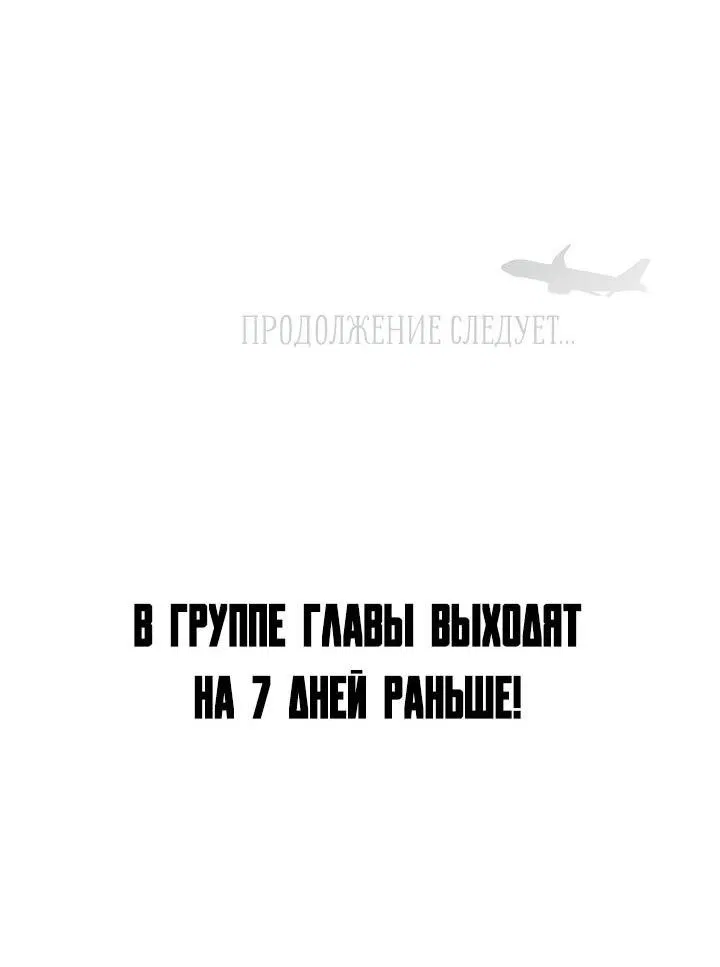 ПРОДОЛЖЕНИЕ СЛЕДУЕТ...

В ГРУППЕ ГЛАВЫ ВЫХОДЯТ НА 7 ДНЕЙ РАНЬШЕ!